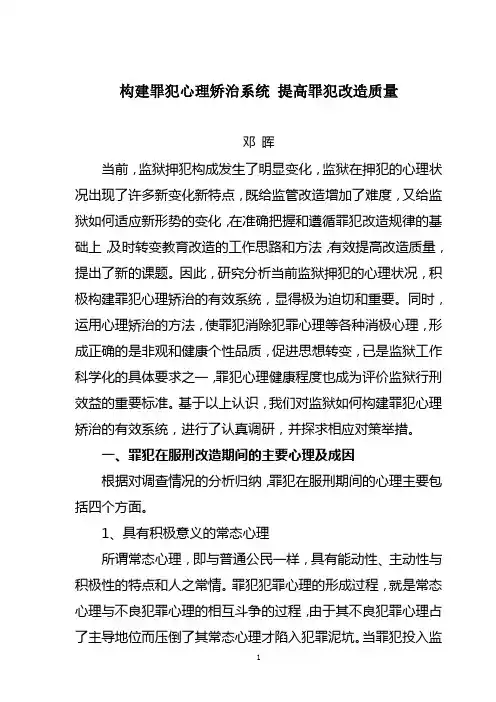 构建罪犯心理矫治系统 提高罪犯改造质量

邓 晖

当前，监狱押犯构成发生了明显变化，监狱在押犯的心理状况出现了许多新变化新特点，既给监管改造增加了难度，又给监狱如何适应新形势的变化，在准确把握和遵循罪犯改造规律的基础上，及时转变教育改造的工作思路和方法，有效提高改造质量，提出了新的课题。因此，研究分析当前监狱押犯的心理状况，积极构建罪犯心理矫治的有效系统，显得极为迫切和重要。同时，运用心理矫治的方法，使罪犯消除犯罪心理等各种消极心理，形成正确的是非观和健康个性品质，促进思想转变，已是监狱工作科学化的具体要求之一，罪犯心理健康程度也成为评价监狱行刑效益的重要标准。基于以上认识，我们对监狱如何构建罪犯心理矫治的有效系统，进行了认真调研，并探求相应对策举措。

一、罪犯在服刑改造期间的主要心理及成因

根据对调查情况的分析归纳，罪犯在服刑期间的心理主要包括四个方面。

1、具有积极意义的常态心理

所谓常态心理，即与普通公民一样，具有能动性、主动性与积极性的特点和人之常情。罪犯犯罪心理的形成过程，就是常态心理与不良犯罪心理的相互斗争的过程，由于其不良犯罪心理占了主导地位而压倒了其常态心理才陷入犯罪泥坑。当罪犯投入监

1